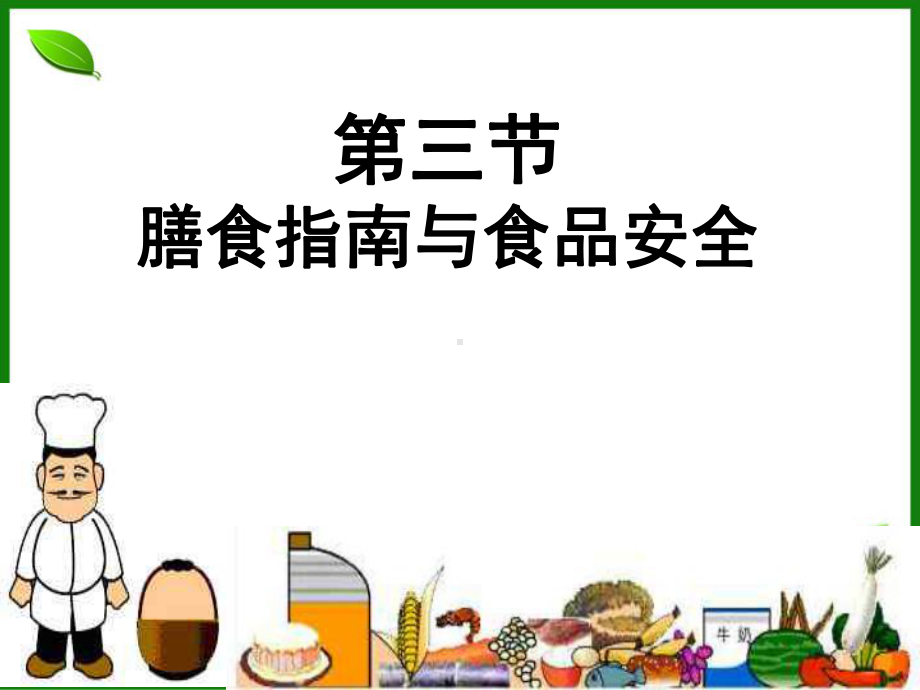 第三节
膳食指南与食品安全

牛奶